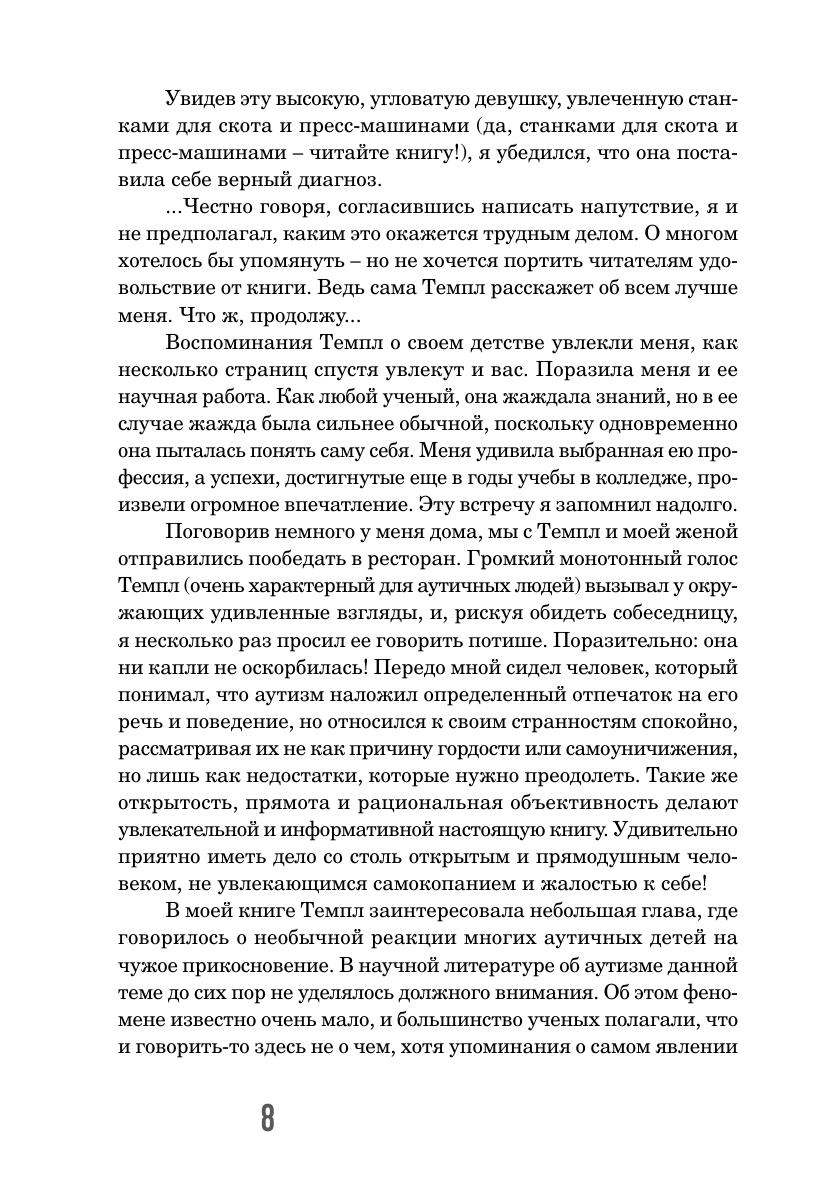 Увидев эту высокую, угловатую девушку, увлеченную станками для скота и пресс-машинами (да, станками для скота и пресс-машинами – читайте книгу!), я убедился, что она поставила себе верный диагноз.

...Честно говоря, согласившись написать напутствие, я и не предполагал, каким это окажется трудным делом. О многом хотелось бы упомянуть – но не хочется портить читателям удовольствие от книги. Ведь сама Темпл расскажет об всем лучше меня. Что ж, продолжу...

Воспоминания Темпл о своем детстве увлекли меня, как несколько страниц спустя увлекут и вас. Поразила меня и ее научная работа. Как любой ученый, она жаждала знаний, но в ее случае жажда была сильнее обычной, поскольку одновременно она пыталась понять саму себя. Меня удивила выбранная ею профессия, а успехи, достигнутые еще в годы учебы в колледже, произвели огромное впечатление. Эту встречу я запомнил надолго.

Поговорив немного у меня дома, мы с Темпл и моей женой отправились пообедать в ресторан. Громкий монотонный голос Темпл (очень характерный для аутичных людей) вызывал у окружающих удивленные взгляды, и, рискуя обидеть собеседницу, я несколько раз просил ее говорить потише. Поразительно: она ни капли не оскорбилась! Передо мной сидел человек, который понимал, что аутизм наложил определенный отпечаток на его речь и поведение, но относился к своим странностям спокойно, рассматривая их не как причину гордости или самоуничижения, но лишь как недостатки, которые нужно преодолеть. Такие же открытость, прямота и рациональная объективность делают увлекательной и информативной настоящую книгу. Удивительно приятно иметь дело со столь открытым и прямодушным человеком, не увлекающимся самокопанием и жалостью к себе!

В моей книге Темпл заинтересовала небольшая глава, где говорилось о необычной реакции многих аутичных детей на чужое прикосновение. В научной литературе об аутизме данной теме до сих пор не уделялось должного внимания. Об этом феномене известно очень мало, и большинство ученых полагали, что и говорить-то здесь не о чем, хотя упоминания о самом явлении

8